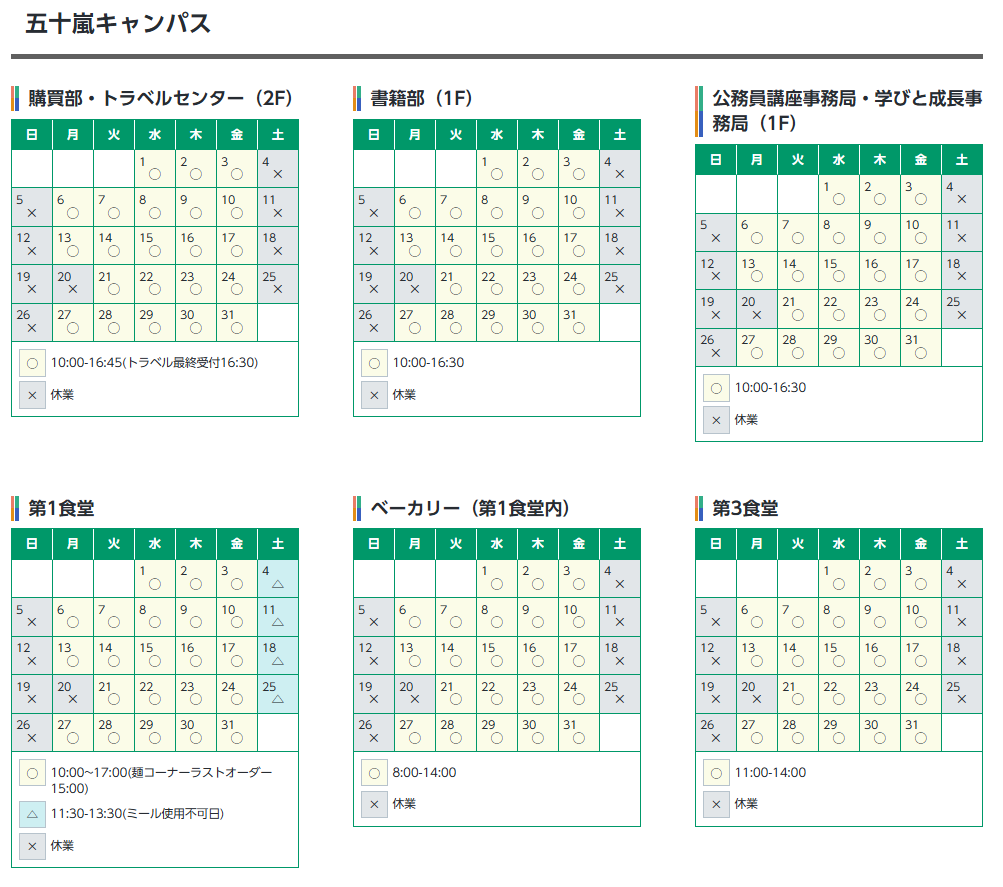 五十嵐キャンパス

購買部・トラベルセンター（2F）

| 日 | 月 | 火 | 水 | 木 | 金 | 土 |
|---|---|---|---|---|---|---|
| | | | 1 ○ | 2 ○ | 3 ○ | 4 × |
| 5 × | 6 ○ | 7 ○ | 8 ○ | 9 ○ | 10 ○ | 11 × |
| 12 × | 13 ○ | 14 ○ | 15 ○ | 16 ○ | 17 ○ | 18 × |
| 19 × | 20 × | 21 ○ | 22 ○ | 23 ○ | 24 ○ | 25 × |
| 26 × | 27 ○ | 28 ○ | 29 ○ | 30 ○ | 31 ○ | |

○ 10:00-16:45(トラベル最終受付16:30)
× 休業

書籍部（1F）

| 日 | 月 | 火 | 水 | 木 | 金 | 土 |
|---|---|---|---|---|---|---|
| | | | 1 ○ | 2 ○ | 3 ○ | 4 × |
| 5 × | 6 ○ | 7 ○ | 8 ○ | 9 ○ | 10 ○ | 11 × |
| 12 × | 13 ○ | 14 ○ | 15 ○ | 16 ○ | 17 ○ | 18 × |
| 19 × | 20 × | 21 ○ | 22 ○ | 23 ○ | 24 ○ | 25 × |
| 26 × | 27 ○ | 28 ○ | 29 ○ | 30 ○ | 31 ○ | |

○ 10:00-16:30
× 休業

公務員講座事務局・学びと成長事務局（1F）

| 日 | 月 | 火 | 水 | 木 | 金 | 土 |
|---|---|---|---|---|---|---|
| | | | 1 ○ | 2 ○ | 3 ○ | 4 × |
| 5 × | 6 ○ | 7 ○ | 8 ○ | 9 ○ | 10 ○ | 11 × |
| 12 × | 13 ○ | 14 ○ | 15 ○ | 16 ○ | 17 ○ | 18 × |
| 19 × | 20 × | 21 ○ | 22 ○ | 23 ○ | 24 ○ | 25 × |
| 26 × | 27 ○ | 28 ○ | 29 ○ | 30 ○ | 31 ○ | |

○ 10:00-16:30
× 休業

第1食堂

| 日 | 月 | 火 | 水 | 木 | 金 | 土 |
|---|---|---|---|---|---|---|
| | | | 1 ○ | 2 ○ | 3 ○ | 4 △ |
| 5 × | 6 ○ | 7 ○ | 8 ○ | 9 ○ | 10 ○ | 11 △ |
| 12 × | 13 ○ | 14 ○ | 15 ○ | 16 ○ | 17 ○ | 18 △ |
| 19 × | 20 × | 21 ○ | 22 ○ | 23 ○ | 24 ○ | 25 △ |
| 26 × | 27 ○ | 28 ○ | 29 ○ | 30 ○ | 31 ○ | |

○ 10:00~17:00(麺コーナーラストオーダー15:00)
△ 11:30-13:30(ミール使用不可日)
× 休業

ベーカリー（第1食堂内）

| 日 | 月 | 火 | 水 | 木 | 金 | 土 |
|---|---|---|---|---|---|---|
| | | | 1 ○ | 2 ○ | 3 ○ | 4 × |
| 5 × | 6 ○ | 7 ○ | 8 ○ | 9 ○ | 10 ○ | 11 × |
| 12 × | 13 ○ | 14 ○ | 15 ○ | 16 ○ | 17 ○ | 18 × |
| 19 × | 20 × | 21 ○ | 22 ○ | 23 ○ | 24 ○ | 25 × |
| 26 × | 27 ○ | 28 ○ | 29 ○ | 30 ○ | 31 ○ | |

○ 8:00-14:00
× 休業

第3食堂

| 日 | 月 | 火 | 水 | 木 | 金 | 土 |
|---|---|---|---|---|---|---|
| | | | 1 ○ | 2 ○ | 3 ○ | 4 × |
| 5 × | 6 ○ | 7 ○ | 8 ○ | 9 ○ | 10 ○ | 11 × |
| 12 × | 13 ○ | 14 ○ | 15 ○ | 16 ○ | 17 ○ | 18 × |
| 19 × | 20 × | 21 ○ | 22 ○ | 23 ○ | 24 ○ | 25 × |
| 26 × | 27 ○ | 28 ○ | 29 ○ | 30 ○ | 31 ○ | |

○ 11:00-14:00
× 休業